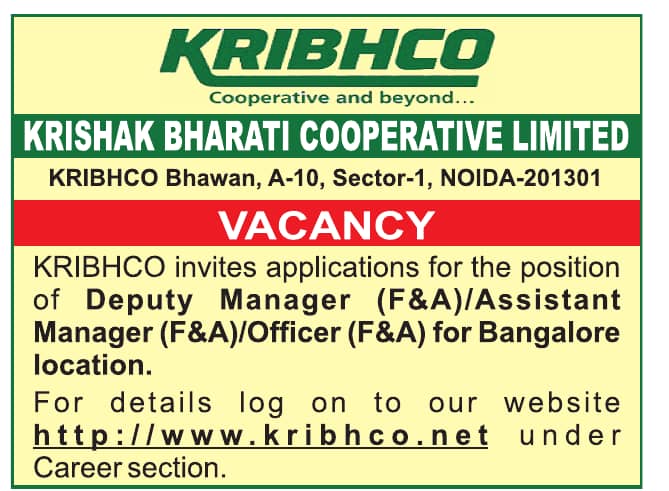 KRIBHCO

Cooperative and beyond...

KRISHAK BHARATI COOPERATIVE LIMITED

KRIBHCO Bhawan, A-10, Sector-1, NOIDA-201301

VACANCY

KRIBHCO invites applications for the position of Deputy Manager (F&A)/Assistant Manager (F&A)/Officer (F&A) for Bangalore location.

For details log on to our website http://www.kribhco.net under Career section.